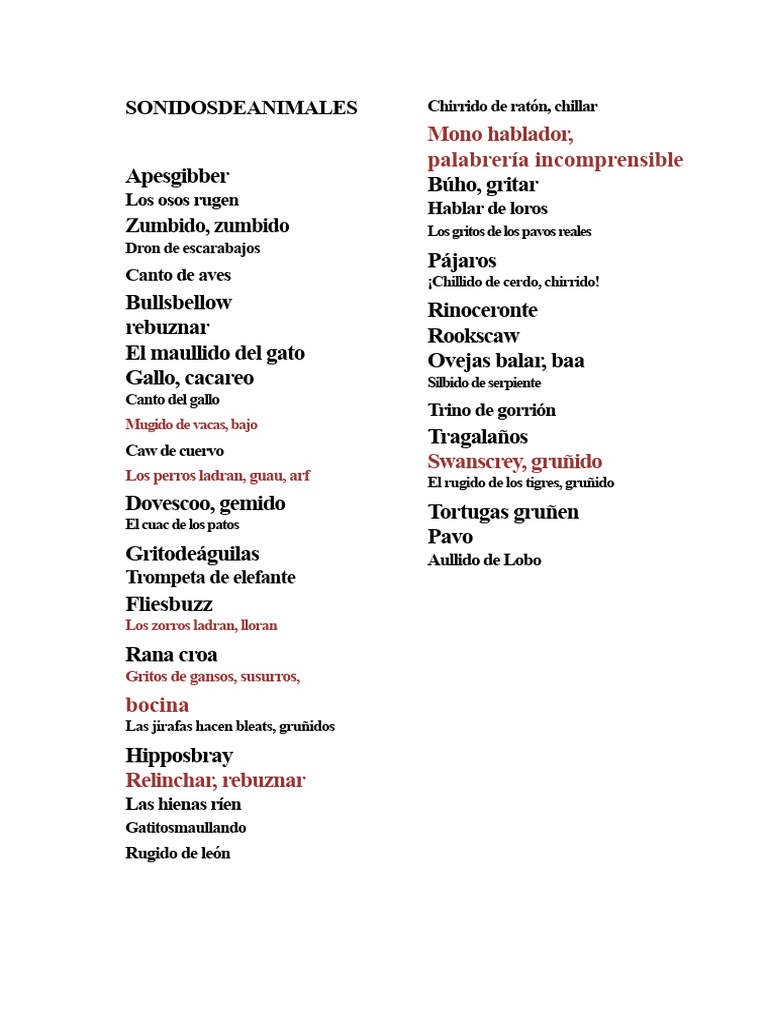 SONIDOSDEANIMALES

Apesgibber
Los osos rugen
Zumbido, zumbido
Dron de escarabajos
Canto de aves
Bullsbellow
rebuznar
El maullido del gato
Gallo, cacareo
Canto del gallo
Mugido de vacas, bajo
Caw de cuervo
Los perros ladran, guau, arf
Dovescoo, gemido
El cuac de los patos
Gritodeáguilas
Trompeta de elefante
Fliesbuzz
Los zorros ladran, lloran
Rana croa
Gritos de gansos, susurros,
bocina
Las jirafas hacen bleats, gruñidos
Hipposbray
Relinchar, rebuznar
Las hienas ríen
Gatitosmaullando
Rugido de león

Chirrido de ratón, chillar
Mono hablador, palabrería incomprensible
Búho, gritar
Hablar de loros
Los gritos de los pavos reales
Pájaros
¡Chillido de cerdo, chirrido!
Rinoceronte
Rookscaw
Ovejas balar, baa
Silbido de serpiente
Trino de gorrión
Tragalaños
Swanscrey, gruñido
El rugido de los tigres, gruñido
Tortugas gruñen
Pavo
Aullido de Lobo